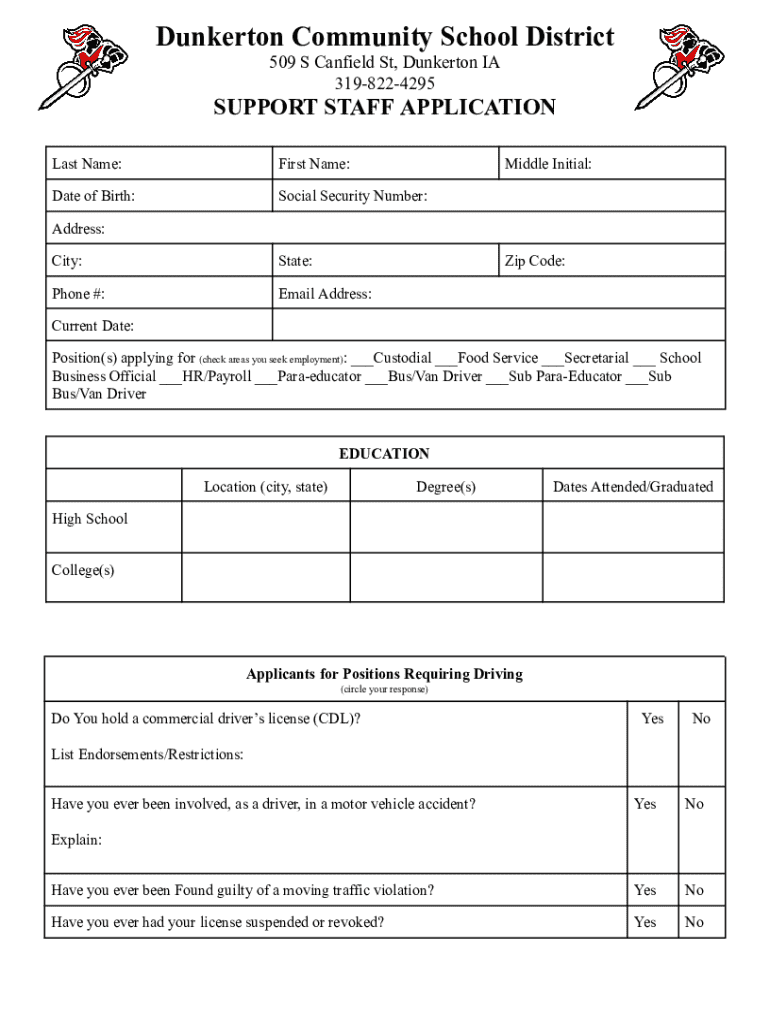 Dunkerton Community School District

509 S Canfield St, Dunkerton IA
319-822-4295

SUPPORT STAFF APPLICATION

| Last Name: | First Name: | Middle Initial: |
|---|---|---|
| Date of Birth: | Social Security Number: | |
| Address: | | |
| City: | State: | Zip Code: |
| Phone #: | Email Address: | |
| Current Date: | | |

Position(s) applying for (check areas you seek employment): ___Custodial ___Food Service ___Secretarial ___ School Business Official ___HR/Payroll ___Para-educator ___Bus/Van Driver ___Sub Para-Educator ___Sub Bus/Van Driver

EDUCATION

| | Location (city, state) | Degree(s) | Dates Attended/Graduated |
|---|---|---|---|
| High School | | | |
| College(s) | | | |

Applicants for Positions Requiring Driving
(circle your response)

| | | |
|---|---|---|
| Do You hold a commercial driver's license (CDL)? List Endorsements/Restrictions: | Yes | No |
| Have you ever been involved, as a driver, in a motor vehicle accident? Explain: | Yes | No |
| Have you ever been Found guilty of a moving traffic violation? | Yes | No |
| Have you ever had your license suspended or revoked? | Yes | No |